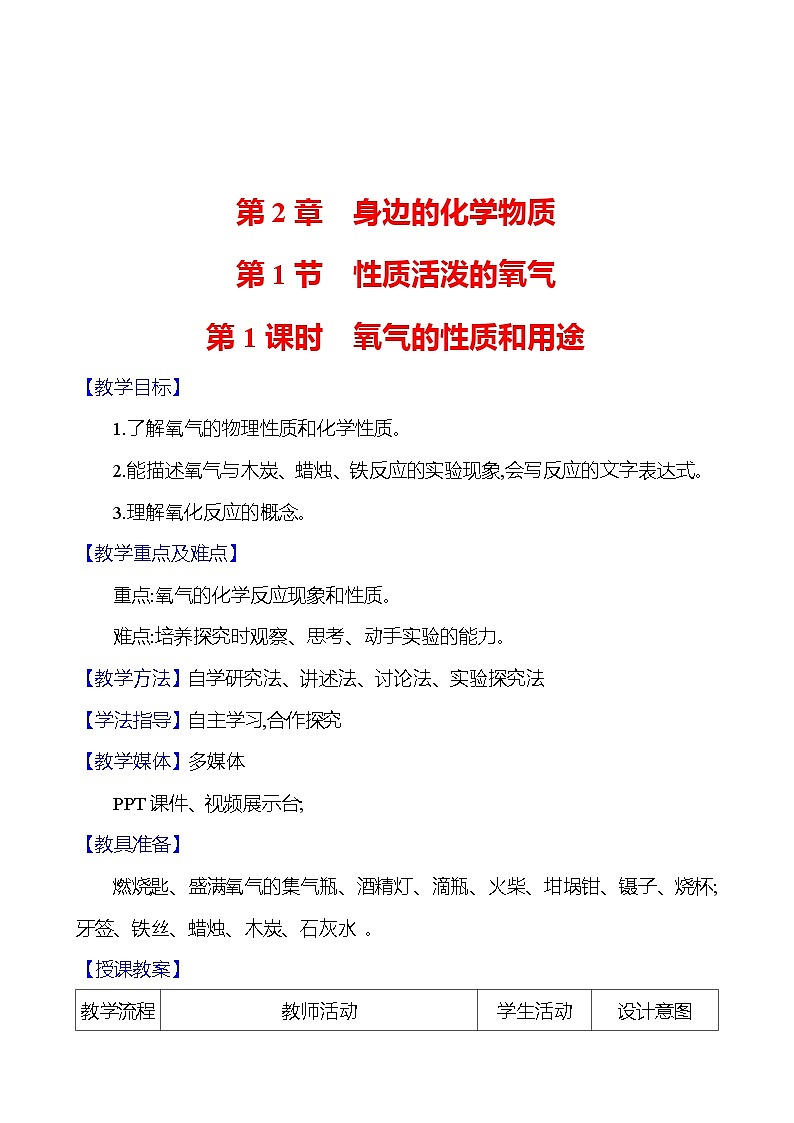 第 2 章　身边的化学物质

第 1 节　性质活泼的氧气

第 1 课时　氧气的性质和用途

【教学目标】

1.了解氧气的物理性质和化学性质。

2.能描述氧气与木炭、蜡烛、铁反应的实验现象,会写反应的文字表达式。

3.理解氧化反应的概念。

【教学重点及难点】

重点:氧气的化学反应现象和性质。

难点:培养探究时观察、思考、动手实验的能力。

【教学方法】自学研究法、讲述法、讨论法、实验探究法

【学法指导】自主学习,合作探究

【教学媒体】多媒体

PPT 课件、视频展示台;

【教具准备】

燃烧匙、盛满氧气的集气瓶、酒精灯、滴瓶、火柴、坩埚钳、镊子、烧杯;牙签、铁丝、蜡烛、木炭、石灰水 。

【授课教案】

| 教学流程 | 教师活动 | 学生活动 | 设计意图 |
|---|---|---|---|